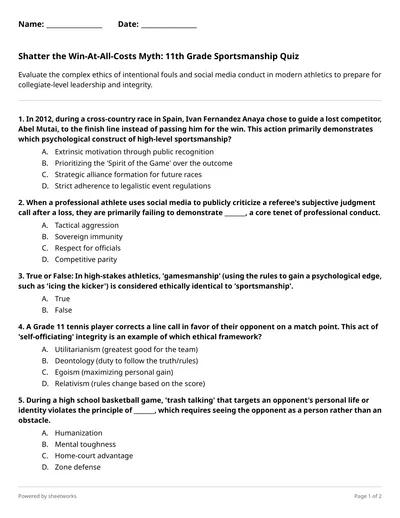 Name: ______________ Date: ______________

Shatter the Win-At-All-Costs Myth: 11th Grade Sportsmanship Quiz

Evaluate the complex ethics of intentional fouls and social media conduct in modern athletics to prepare for collegiate-level leadership and integrity.

1. In 2012, during a cross-country race in Spain, Ivan Fernandez Anaya chose to guide a lost competitor, Abel Mutai, to the finish line instead of passing him for the win. This action primarily demonstrates which psychological construct of high-level sportsmanship?

A. Extrinsic motivation through public recognition
B. Prioritizing the 'Spirit of the Game' over the outcome
C. Strategic alliance formation for future races
D. Strict adherence to legalistic event regulations

2. When a professional athlete uses social media to publicly criticize a referee's subjective judgment call after a loss, they are primarily failing to demonstrate ______, a core tenet of professional conduct.

A. Tactical aggression
B. Sovereign immunity
C. Respect for officials
D. Competitive parity

3. True or False: In high-stakes athletics, 'gamesmanship' (using the rules to gain a psychological edge, such as 'icing the kicker') is considered ethically identical to 'sportsmanship'.

A. True
B. False

4. A Grade 11 tennis player corrects a line call in favor of their opponent on a match point. This act of 'self-officiating' integrity is an example of which ethical framework?

A. Utilitarianism (greatest good for the team)
B. Deontology (duty to follow the truth/rules)
C. Egoism (maximizing personal gain)
D. Relativism (rules change based on the score)

5. During a high school basketball game, 'trash talking' that targets an opponent's personal life or identity violates the principle of ______, which requires seeing the opponent as a person rather than an obstacle.

A. Humanization
B. Mental toughness
C. Home-court advantage
D. Zone defense

Powered by sheetworks

Page 1 of 2